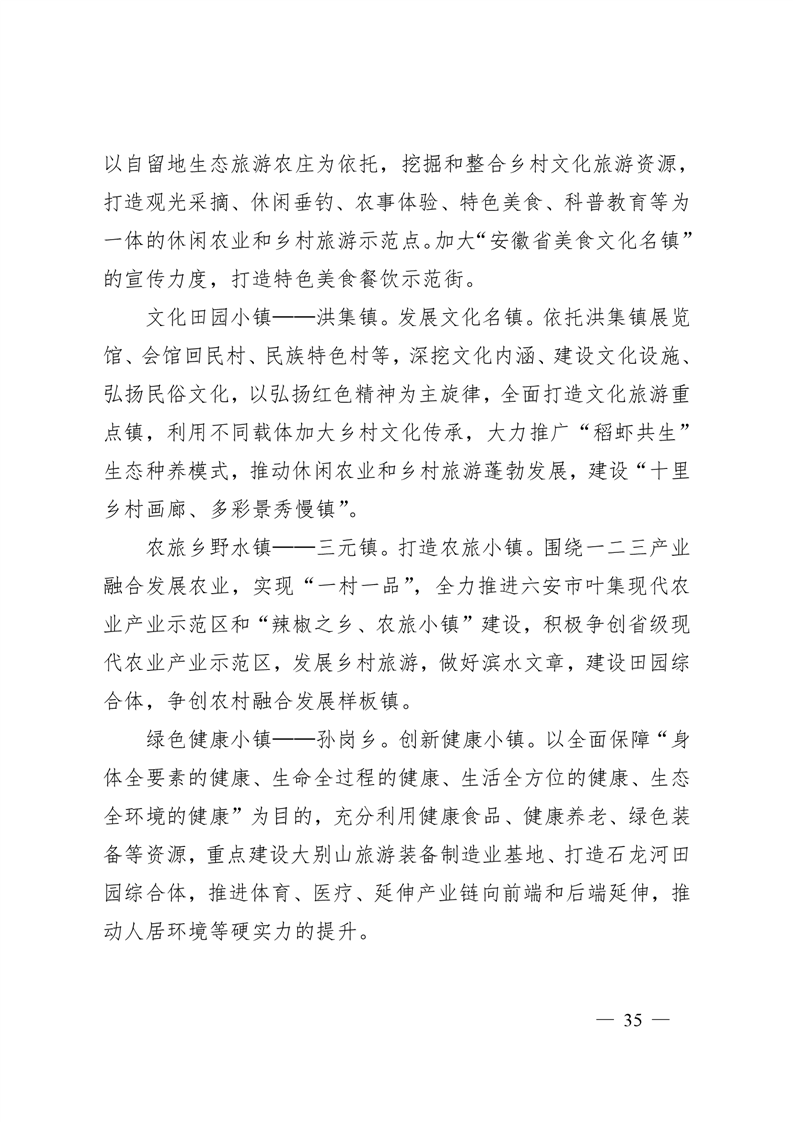 以自留地生态旅游农庄为依托，挖掘和整合乡村文化旅游资源，打造观光采摘、休闲垂钓、农事体验、特色美食、科普教育等为一体的休闲农业和乡村旅游示范点。加大“安徽省美食文化名镇”的宣传力度，打造特色美食餐饮示范街。

文化田园小镇——洪集镇。发展文化名镇。依托洪集镇展览馆、会馆回民村、民族特色村等，深挖文化内涵、建设文化设施、弘扬民俗文化，以弘扬红色精神为主旋律，全面打造文化旅游重点镇，利用不同载体加大乡村文化传承，大力推广“稻虾共生”生态种养模式，推动休闲农业和乡村旅游蓬勃发展，建设“十里乡村画廊、多彩景秀慢镇”。

农旅乡野水镇——三元镇。打造农旅小镇。围绕一二三产业融合发展农业，实现“一村一品”，全力推进六安市叶集现代农业产业示范区和“辣椒之乡、农旅小镇”建设，积极争创省级现代农业产业示范区，发展乡村旅游，做好滨水文章，建设田园综合体，争创农村融合发展样板镇。

绿色健康小镇——孙岗乡。创新健康小镇。以全面保障“身体全要素的健康、生命全过程的健康、生活全方位的健康、生态全环境的健康”为目的，充分利用健康食品、健康养老、绿色装备等资源，重点建设大别山旅游装备制造业基地、打造石龙河田园综合体，推进体育、医疗、延伸产业链向前端和后端延伸，推动人居环境等硬实力的提升。

— 35 —